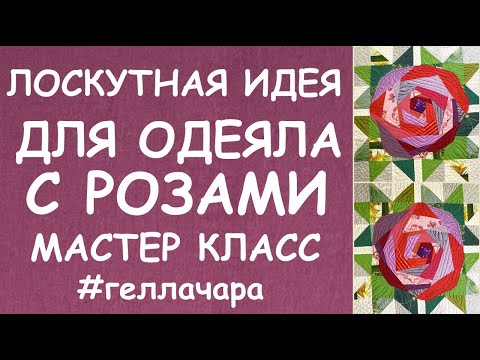 ЛОСКУТНАЯ ИДЕЯ
ДЛЯ ОДЕЯЛА
С РОЗАМИ
МАСТЕР КЛАСС
#геллачара